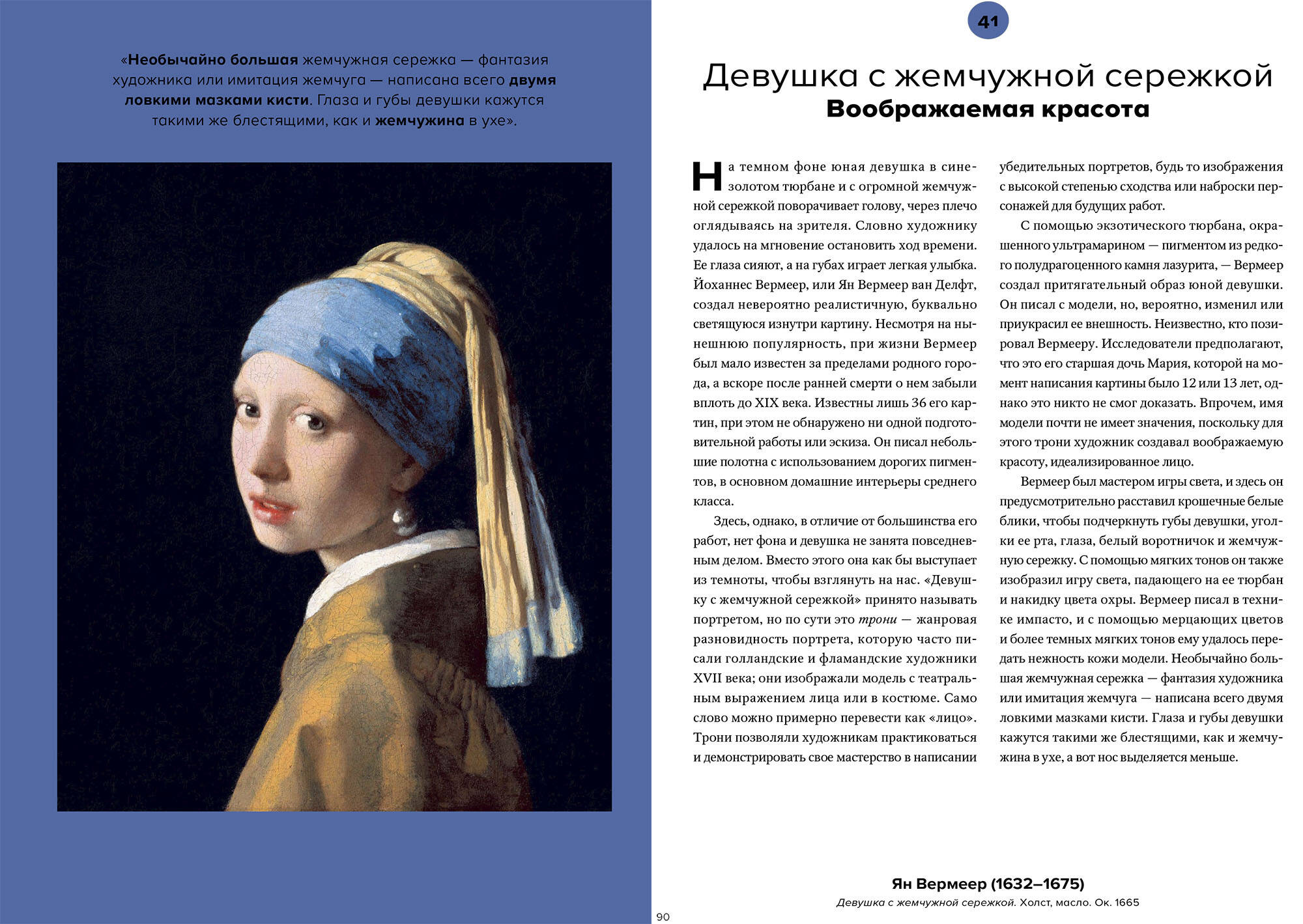 «Необычайно большая жемчужная сережка — фантазия художника или имитация жемчуга — написана всего двумя ловкими мазками кисти. Глаза и губы девушки кажутся такими же блестящими, как и жемчужина в ухе».

41

Девушка с жемчужной сережкой
Воображаемая красота

На темном фоне юная девушка в сине-золотом тюрбане и с огромной жемчужной сережкой поворачивает голову, через плечо оглядываясь на зрителя. Словно художнику удалось на мгновение остановить ход времени. Ее глаза сияют, а на губах играет легкая улыбка. Йоханнес Вермеер, или Ян Вермеер ван Делфт, создал невероятно реалистичную, буквально светящуюся изнутри картину. Несмотря на нынешнюю популярность, при жизни Вермеер был мало известен за пределами родного города, а вскоре после ранней смерти о нем забыли вплоть до XIX века. Известны лишь 36 его картин, при этом не обнаружено ни одной подготовительной работы или эскиза. Он писал небольшие полотна с использованием дорогих пигментов, в основном домашние интерьеры среднего класса.

Здесь, однако, в отличие от большинства его работ, нет фона и девушка не занята повседневным делом. Вместо этого она как бы выступает из темноты, чтобы взглянуть на нас. «Девушку с жемчужной сережкой» принято называть портретом, но по сути это трони — жанровая разновидность портрета, которую часто писали голландские и фламандские художники XVII века; они изображали модель с театральным выражением лица или в костюме. Само слово можно примерно перевести как «лицо». Трони позволяли художникам практиковаться и демонстрировать свое мастерство в написании убедительных портретов, будь то изображения с высокой степенью сходства или наброски персонажей для будущих работ.

С помощью экзотического тюрбана, окрашенного ультрамарином — пигментом из редкого полудрагоценного камня лазурита, — Вермеер создал притягательный образ юной девушки. Он писал с модели, но, вероятно, изменил или приукрасил ее внешность. Неизвестно, кто позировал Вермееру. Исследователи предполагают, что это его старшая дочь Мария, которой на момент написания картины было 12 или 13 лет, однако это никто не смог доказать. Впрочем, имя модели почти не имеет значения, поскольку для этого трони художник создавал воображаемую красоту, идеализированное лицо.

Вермеер был мастером игры света, и здесь он предусмотрительно расставил крошечные белые блики, чтобы подчеркнуть губы девушки, уголки ее рта, глаза, белый воротничок и жемчужную сережку. С помощью мягких тонов он также изобразил игру света, падающего на ее тюрбан и накидку цвета охры. Вермеер писал в технике импасто, и с помощью мерцающих цветов и более темных мягких тонов ему удалось передать нежность кожи модели. Необычайно большая жемчужная сережка — фантазия художника или имитация жемчуга — написана всего двумя ловкими мазками кисти. Глаза и губы девушки кажутся такими же блестящими, как и жемчужина в ухе, а вот нос выделяется меньше.

Ян Вермеер (1632–1675)
Девушка с жемчужной сережкой. Холст, масло. Ок. 1665

90